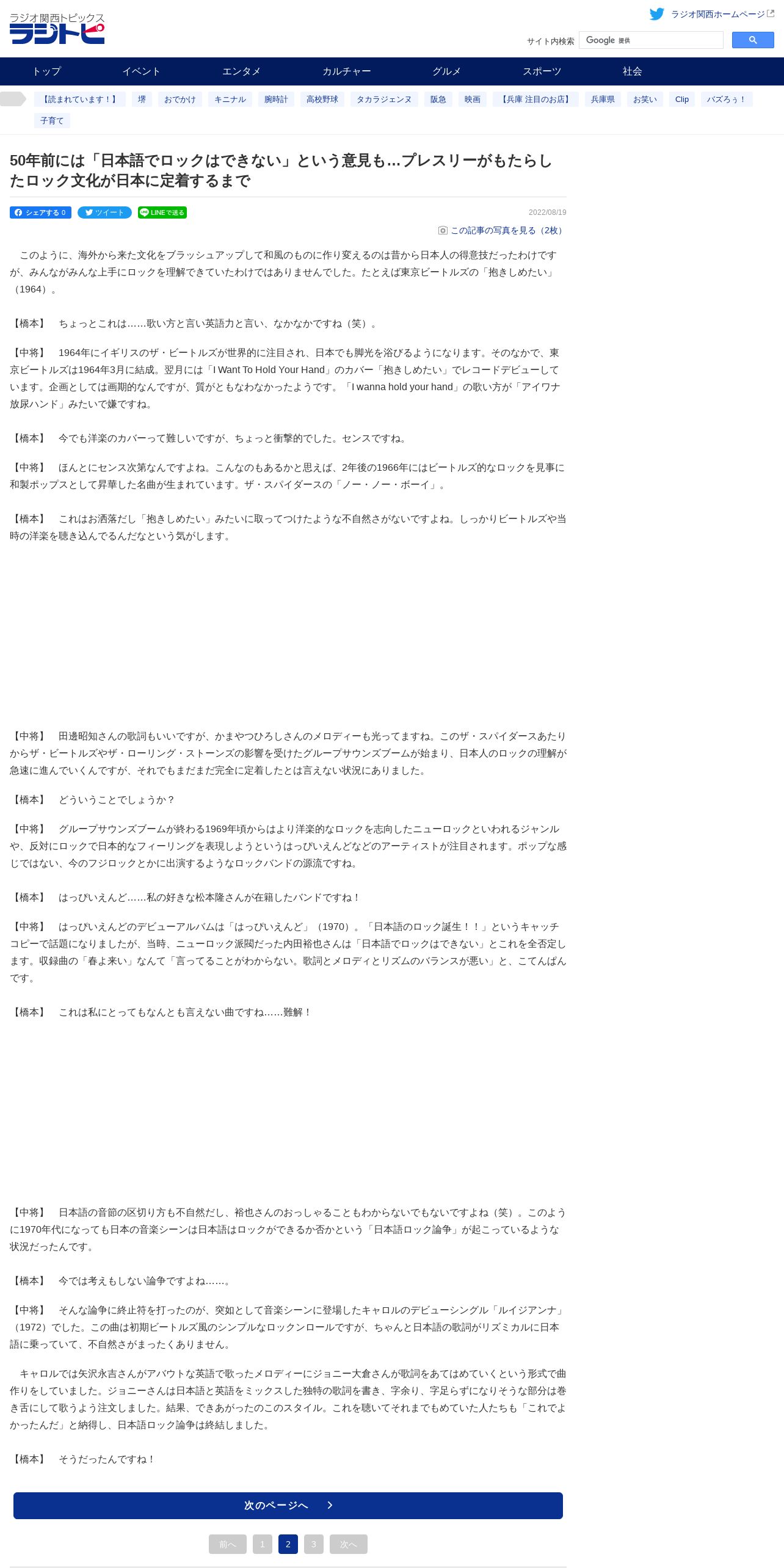 ラジオ関西トピックス
ラジトピ

ラジオ関西ホームページ

サイト内検索 Google 提供

トップ イベント エンタメ カルチャー グルメ スポーツ 社会

【読まれています！】 堺 おでかけ キニナル 腕時計 高校野球 タカラジェンヌ 阪急 映画 【兵庫 注目のお店】 兵庫県 お笑い Clip バズろぅ！ 子育て

50年前には「日本語でロックはできない」という意見も…プレスリーがもたらしたロック文化が日本に定着するまで

シェアする 0 ツイート LINEで送る 2022/08/19

この記事の写真を見る（2枚）

このように、海外から来た文化をブラッシュアップして和風のものに作り変えるのは昔から日本人の得意技だったわけですが、みんながみんな上手にロックを理解できていたわけではありませんでした。たとえば東京ビートルズの「抱きしめたい」（1964）。

【橋本】 ちょっとこれは……歌い方と言い英語力と言い、なかなかですね（笑）。

【中将】 1964年にイギリスのザ・ビートルズが世界的に注目され、日本でも脚光を浴びるようになります。そのなかで、東京ビートルズは1964年3月に結成。翌月には「I Want To Hold Your Hand」のカバー「抱きしめたい」でレコードデビューしています。企画としては画期的なんですが、質がともなわなかったようです。「I wanna hold your hand」の歌い方が「アイワナ放尿ハンド」みたいで嫌ですね。

【橋本】 今でも洋楽のカバーって難しいですが、ちょっと衝撃的でした。センスですね。

【中将】 ほんとにセンス次第なんですよね。こんなのもあるかと思えば、2年後の1966年にはビートルズ的なロックを見事に和製ポップスとして昇華した名曲が生まれています。ザ・スパイダースの「ノー・ノー・ボーイ」。

【橋本】 これはお洒落だし「抱きしめたい」みたいに取ってつけたような不自然さがないですよね。しっかりビートルズや当時の洋楽を聴き込んでるんだなという気がします。

【中将】 田邊昭知さんの歌詞もいいですが、かまやつひろしさんのメロディーも光ってますね。このザ・スパイダースあたりからザ・ビートルズやザ・ローリング・ストーンズの影響を受けたグループサウンズブームが始まり、日本人のロックの理解が急速に進んでいくんですが、それでもまだまだ完全に定着したとは言えない状況にありました。

【橋本】 どういうことでしょうか？

【中将】 グループサウンズブームが終わる1969年頃からはより洋楽的なロックを志向したニューロックといわれるジャンルや、反対にロックで日本的なフィーリングを表現しようというはっぴいえんどなどのアーティストが注目されます。ポップな感じではない、今のフジロックとかに出演するようなロックバンドの源流ですね。

【橋本】 はっぴいえんど……私の好きな松本隆さんが在籍したバンドですね！

【中将】 はっぴいえんどのデビューアルバムは「はっぴいえんど」（1970）。「日本語のロック誕生！！」というキャッチコピーで話題になりましたが、当時、ニューロック派閥だった内田裕也さんは「日本語でロックはできない」とこれを全否定します。収録曲の「春よ来い」なんて「言ってることがわからない。歌詞とメロディとリズムのバランスが悪い」と、こてんぱんです。

【橋本】 これは私にとってもなんとも言えない曲ですね……難解！

【中将】 日本語の音節の区切り方も不自然だし、裕也さんのおっしゃることもわからないでもないですよね（笑）。このように1970年代になっても日本の音楽シーンは日本語はロックができるか否かという「日本語ロック論争」が起こっているような状況だったんです。

【橋本】 今では考えもしない論争ですよね……。

【中将】 そんな論争に終止符を打ったのが、突如として音楽シーンに登場したキャロルのデビューシングル「ルイジアンナ」（1972）でした。この曲は初期ビートルズ風のシンプルなロックンロールですが、ちゃんと日本語の歌詞がリズミカルに日本語に乗っていて、不自然さがまったくありません。

キャロルでは矢沢永吉さんがアバウトな英語で歌ったメロディーにジョニー大倉さんが歌詞をあてはめていくという形式で曲作りをしていました。ジョニーさんは日本語と英語をミックスした独特の歌詞を書き、字余り、字足らずになりそうな部分は巻き舌にして歌うよう注文しました。結果、できあがったのこのスタイル。これを聴いてそれまでもめていた人たちも「これでよかったんだ」と納得し、日本語ロック論争は終結しました。

【橋本】 そうだったんですね！

次のページへ

前へ 1 2 3 次へ